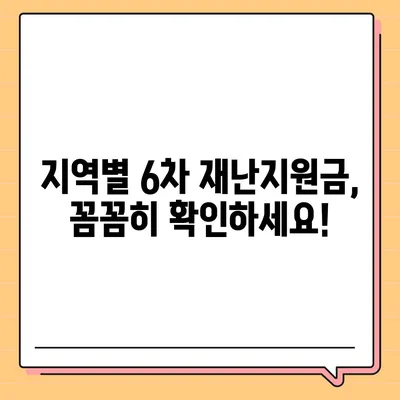 지역별 6차 재난지원금, 꼼꼼히 확인하세요!